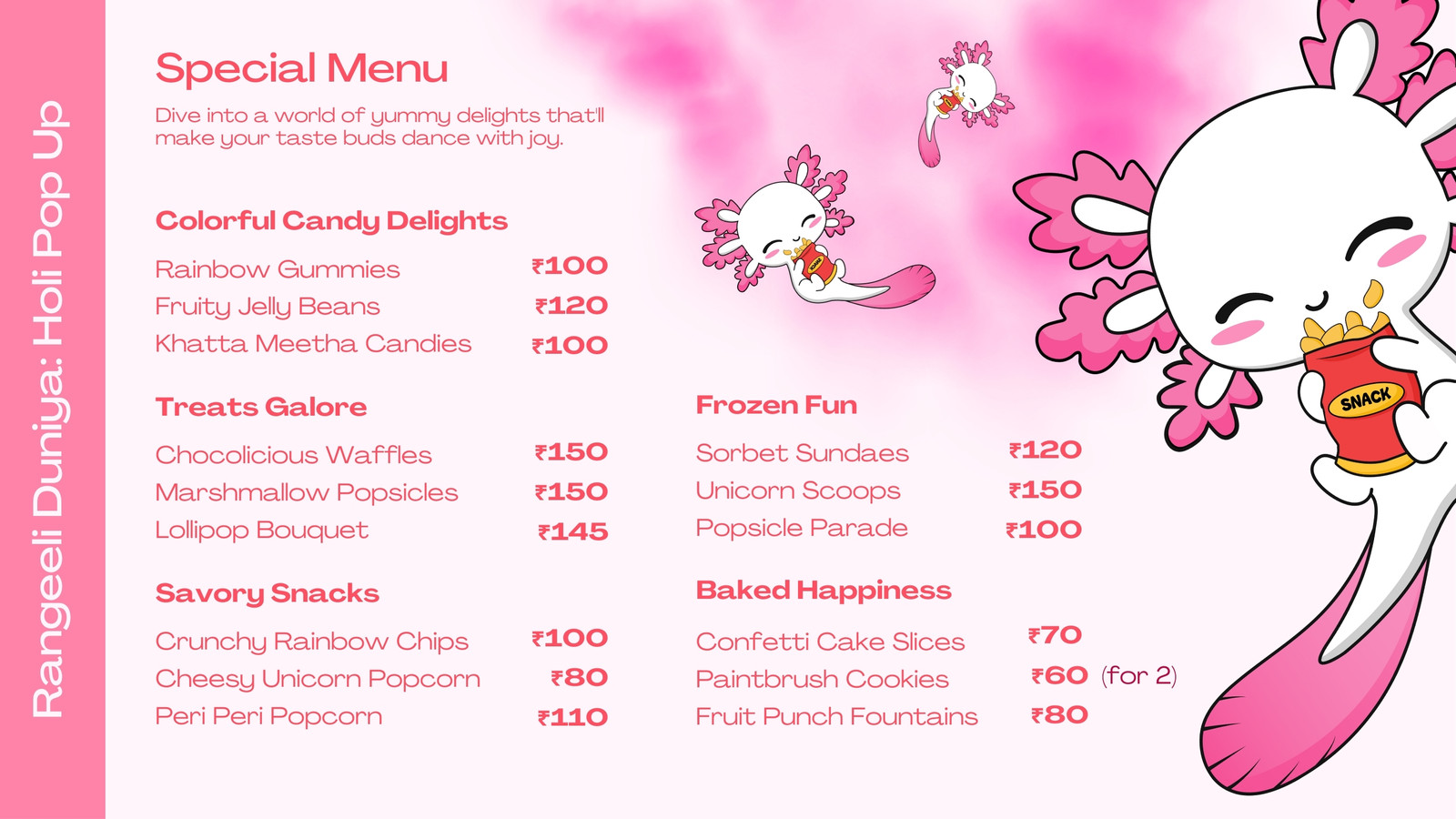 Rangeeli Duniya: Holi Pop Up

Special Menu

Dive into a world of yummy delights that'll make your taste buds dance with joy.

Colorful Candy Delights

Rainbow Gummies ₹100
Fruity Jelly Beans ₹120
Khatta Meetha Candies ₹100

Treats Galore

Chocolicious Waffles ₹150
Marshmallow Popsicles ₹150
Lollipop Bouquet ₹145

Savory Snacks

Crunchy Rainbow Chips ₹100
Cheesy Unicorn Popcorn ₹80
Peri Peri Popcorn ₹110

Frozen Fun

Sorbet Sundaes ₹120
Unicorn Scoops ₹150
Popsicle Parade ₹100

Baked Happiness

Confetti Cake Slices ₹70
Paintbrush Cookies ₹60 (for 2)
Fruit Punch Fountains ₹80

SNACK